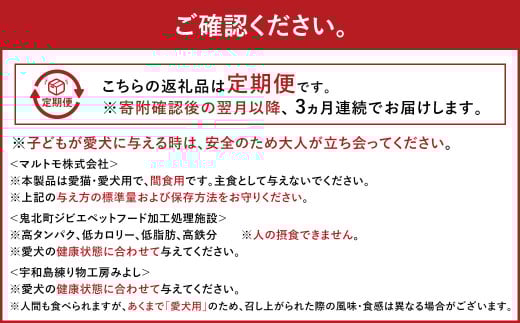 ご確認ください。

定期便

こちらの返礼品は定期便です。
※寄附確認後の翌月以降、3ヵ月連続でお届けします。

※子どもが愛犬に与える時は、安全のため大人が立ち会ってください。

＜マルトモ株式会社＞
※本製品は愛猫・愛犬用で、間食用です。主食として与えないでください。
※上記の与え方の標準量および保存方法をお守りください。

＜鬼北町ジビエペットフード加工処理施設＞
※高タンパク、低カロリー、低脂肪、高鉄分　※人の摂食できません。
※愛犬の健康状態に合わせて与えてください。

＜宇和島練り物工房みよし＞
※愛犬の健康状態に合わせて与えてください。
※人間も食べられますが、あくまで「愛犬用」のため、召し上がられた際の風味・食感は異なる場合がございます。